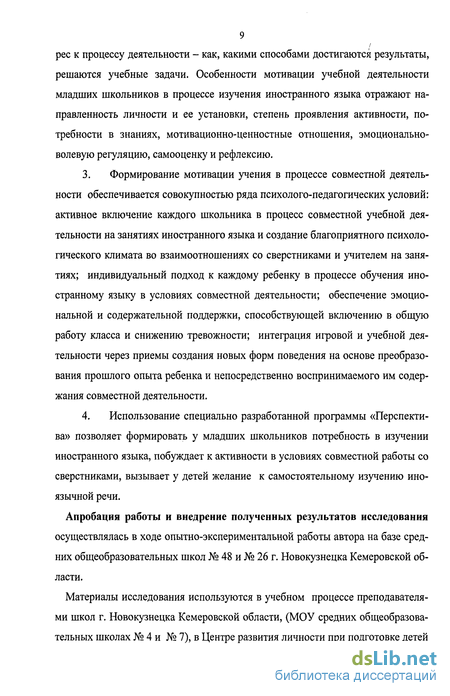 9

рес к процессу деятельности – как, какими способами достигаются результаты, решаются учебные задачи. Особенности мотивации учебной деятельности младших школьников в процессе изучения иностранного языка отражают направленность личности и ее установки, степень проявления активности, потребности в знаниях, мотивационно-ценностные отношения, эмоционально-волевую регуляцию, самооценку и рефлексию.

3. Формирование мотивации учения в процессе совместной деятельности обеспечивается совокупностью ряда психолого-педагогических условий: активное включение каждого школьника в процесс совместной учебной деятельности на занятиях иностранного языка и создание благоприятного психологического климата во взаимоотношениях со сверстниками и учителем на занятиях; индивидуальный подход к каждому ребенку в процессе обучения иностранному языку в условиях совместной деятельности; обеспечение эмоциональной и содержательной поддержки, способствующей включению в общую работу класса и снижению тревожности; интеграция игровой и учебной деятельности через приемы создания новых форм поведения на основе преобразования прошлого опыта ребенка и непосредственно воспринимаемого им содержания совместной деятельности.

4. Использование специально разработанной программы «Перспектива» позволяет формировать у младших школьников потребность в изучении иностранного языка, побуждает к активности в условиях совместной работы со сверстниками, вызывает у детей желание к самостоятельному изучению иноязычной речи.

Апробация работы и внедрение полученных результатов исследования осуществлялась в ходе опытно-экспериментальной работы автора на базе средних общеобразовательных школ № 48 и № 26 г. Новокузнецка Кемеровской области.

Материалы исследования используются в учебном процессе преподавателями школ г. Новокузнецка Кемеровской области, (МОУ средних общеобразовательных школах № 4 и № 7), в Центре развития личности при подготовке детей

dsLib.net
библиотека диссертаций